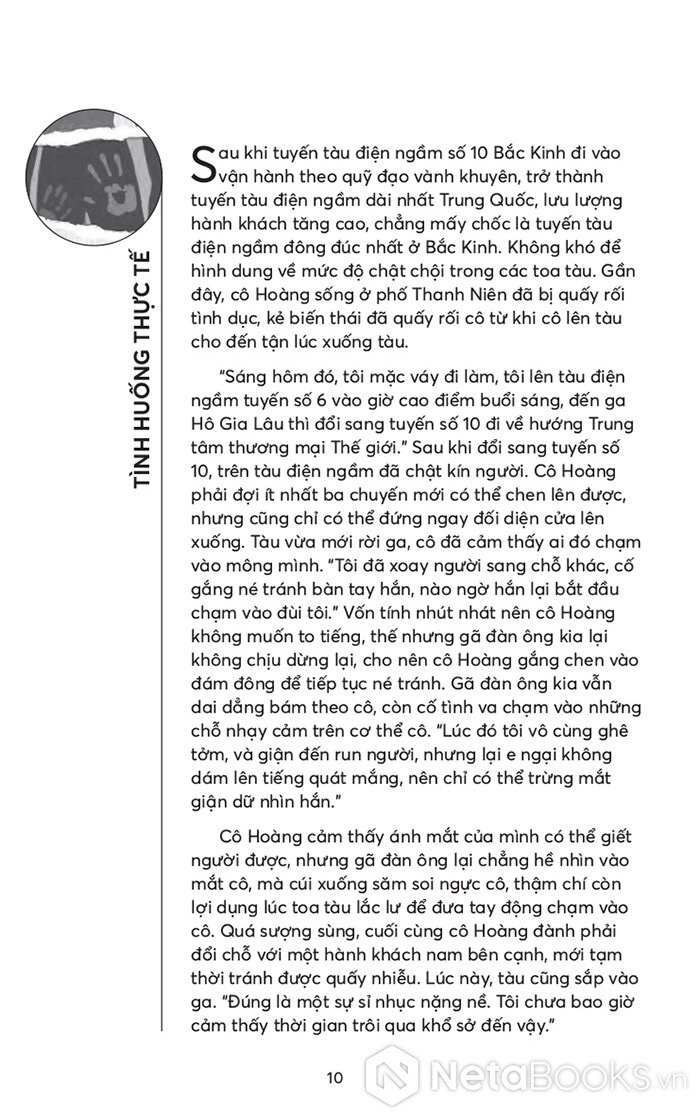 TÌNH HUỐNG THỰC TẾ

Sau khi tuyến tàu điện ngầm số 10 Bắc Kinh đi vào vận hành theo quỹ đạo vành khuyên, trở thành tuyến tàu điện ngầm dài nhất Trung Quốc, lưu lượng hành khách tăng cao, chẳng mấy chốc là tuyến tàu điện ngầm đông đúc nhất ở Bắc Kinh. Không khó để hình dung về mức độ chật chội trong các toa tàu. Gần đây, cô Hoàng sống ở phố Thanh Niên đã bị quấy rối tình dục, kẻ biến thái đã quấy rối cô từ khi cô lên tàu cho đến tận lúc xuống tàu.

"Sáng hôm đó, tôi mặc váy đi làm, tôi lên tàu điện ngầm tuyến số 6 vào giờ cao điểm buổi sáng, đến ga Hô Gia Lâu thì đổi sang tuyến số 10 đi về hướng Trung tâm thương mại Thế giới." Sau khi đổi sang tuyến số 10, trên tàu điện ngầm đã chật kín người. Cô Hoàng phải đợi ít nhất ba chuyến mới có thể chen lên được, nhưng cũng chỉ có thể đứng ngay đối diện cửa lên xuống. Tàu vừa mới rời ga, cô đã cảm thấy ai đó chạm vào mông mình. "Tôi đã xoay người sang chỗ khác, cố gắng né tránh bàn tay hắn, nào ngờ hắn lại bắt đầu chạm vào đùi tôi." Vốn tính nhút nhát nên cô Hoàng không muốn to tiếng, thế nhưng gã đàn ông kia lại không chịu dừng lại, cho nên cô Hoàng gắng chen vào đám đông để tiếp tục né tránh. Gã đàn ông kia vẫn dai dẳng bám theo cô, còn cố tình va chạm vào những chỗ nhạy cảm trên cơ thể cô. "Lúc đó tôi vô cùng ghê tởm, và giận đến run người, nhưng lại e ngại không dám lên tiếng quát mắng, nên chỉ có thể trừng mắt giận dữ nhìn hắn."

Cô Hoàng cảm thấy ánh mắt của mình có thể giết người được, nhưng gã đàn ông lại chẳng hề nhìn vào mắt cô, mà cúi xuống săm soi ngực cô, thậm chí còn lợi dụng lúc toa tàu lắc lư để đưa tay động chạm vào cô. Quá sượng sùng, cuối cùng cô Hoàng đành phải đổi chỗ với một hành khách nam bên cạnh, mới tạm thời tránh được quấy nhiễu. Lúc này, tàu cũng sắp vào ga. "Đúng là một sự sỉ nhục nặng nề. Tôi chưa bao giờ cảm thấy thời gian trôi qua khổ sở đến vậy."

10

NetaBooks.vn